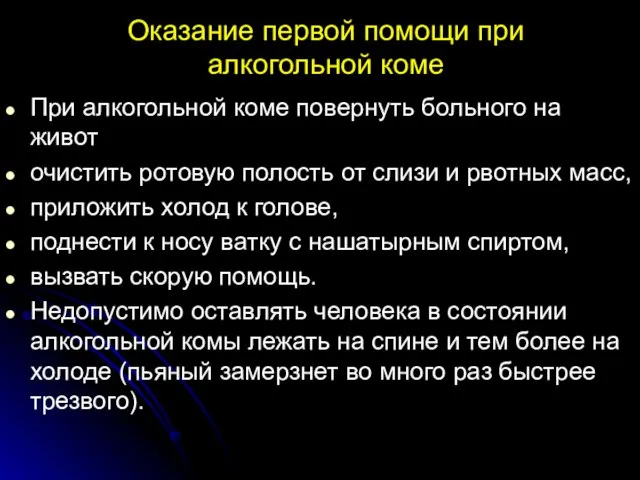 Оказание первой помощи при алкогольной коме

- При алкогольной коме повернуть больного на живот
- очистить ротовую полость от слизи и рвотных масс,
- приложить холод к голове,
- поднести к носу ватку с нашатырным спиртом,
- вызвать скорую помощь.
- Недопустимо оставлять человека в состоянии алкогольной комы лежать на спине и тем более на холоде (пьяный замерзнет во много раз быстрее трезвого).